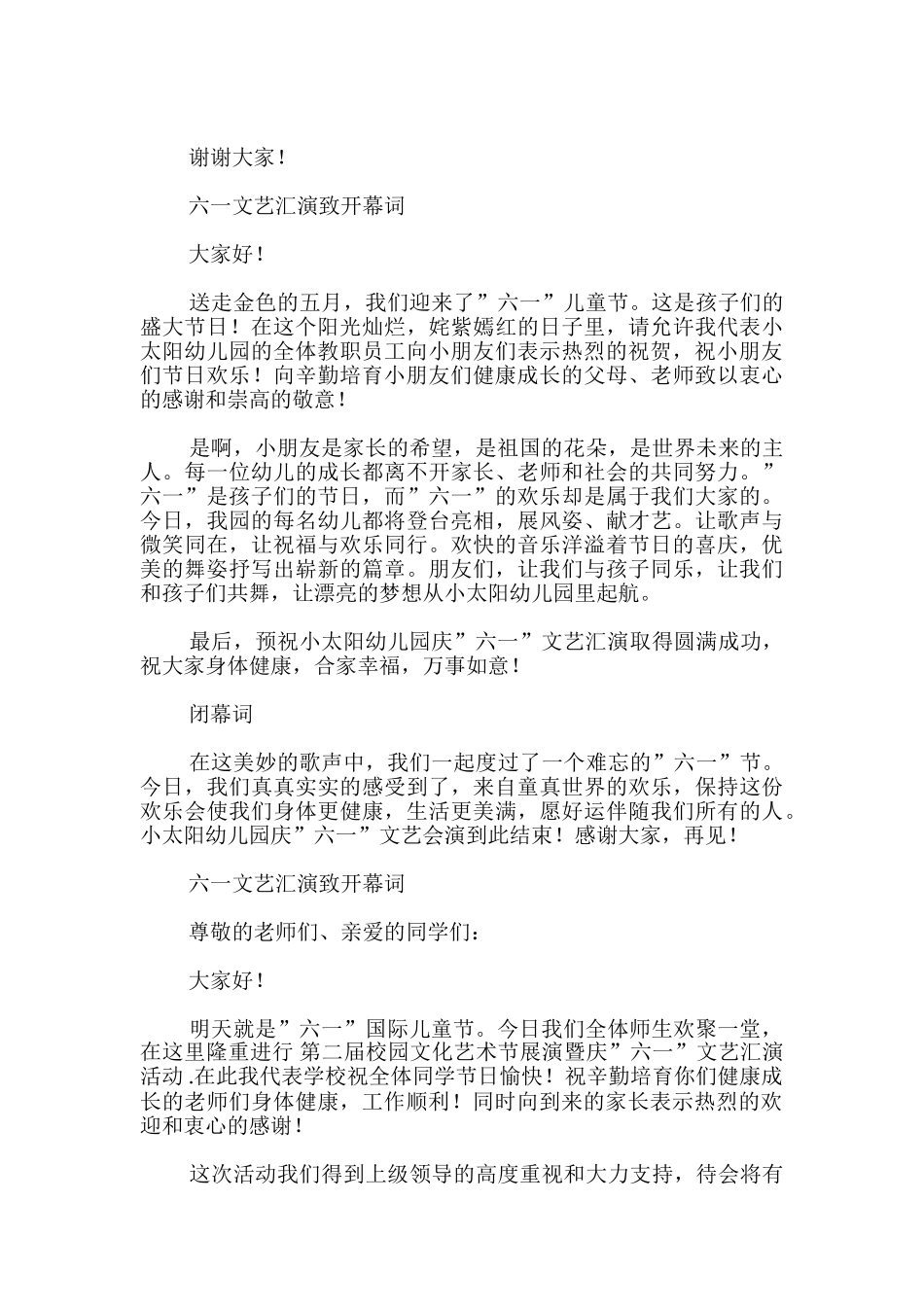 谢谢大家！

六一文艺汇演致开幕词

大家好！

送走金色的五月，我们迎来了”六一”儿童节。这是孩子们的盛大节日！在这个阳光灿烂，姹紫嫣红的日子里，请允许我代表小太阳幼儿园的全体教职员工向小朋友们表示热烈的祝贺，祝小朋友们节日欢乐！向辛勤培育小朋友们健康成长的父母、老师致以衷心的感谢和崇高的敬意！

是啊，小朋友是家长的希望，是祖国的花朵，是世界未来的主人。每一位幼儿的成长都离不开家长、老师和社会的共同努力。”六一”是孩子们的节日，而”六一”的欢乐却是属于我们大家的。今日，我园的每名幼儿都将登台亮相，展风姿、献才艺。让歌声与微笑同在，让祝福与欢乐同行。欢快的音乐洋溢着节日的喜庆，优美的舞姿抒写出崭新的篇章。朋友们，让我们与孩子同乐，让我们和孩子们共舞，让漂亮的梦想从小太阳幼儿园里起航。

最后，预祝小太阳幼儿园庆”六一”文艺汇演取得圆满成功，祝大家身体健康，合家幸福，万事如意！

闭幕词

在这美妙的歌声中，我们一起度过了一个难忘的”六一”节。今日，我们真真实实的感受到了，来自童真世界的欢乐，保持这份欢乐会使我们身体更健康，生活更美满，愿好运伴随我们所有的人。小太阳幼儿园庆”六一”文艺会演到此结束！感谢大家，再见！

六一文艺汇演致开幕词

尊敬的老师们、亲爱的同学们：

大家好！

明天就是”六一”国际儿童节。今日我们全体师生欢聚一堂，在这里隆重进行 第二届校园文化艺术节展演暨庆”六一”文艺汇演活动 .在此我代表学校祝全体同学节日愉快！祝辛勤培育你们健康成长的老师们身体健康，工作顺利！同时向到来的家长表示热烈的欢迎和衷心的感谢！

这次活动我们得到上级领导的高度重视和大力支持，待会将有